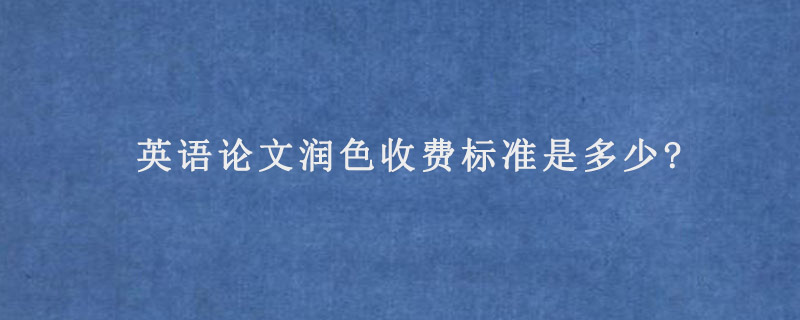 英语论文润色收费标准是多少?